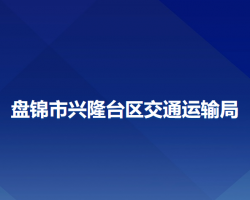 盘锦市兴隆台区交通运输局